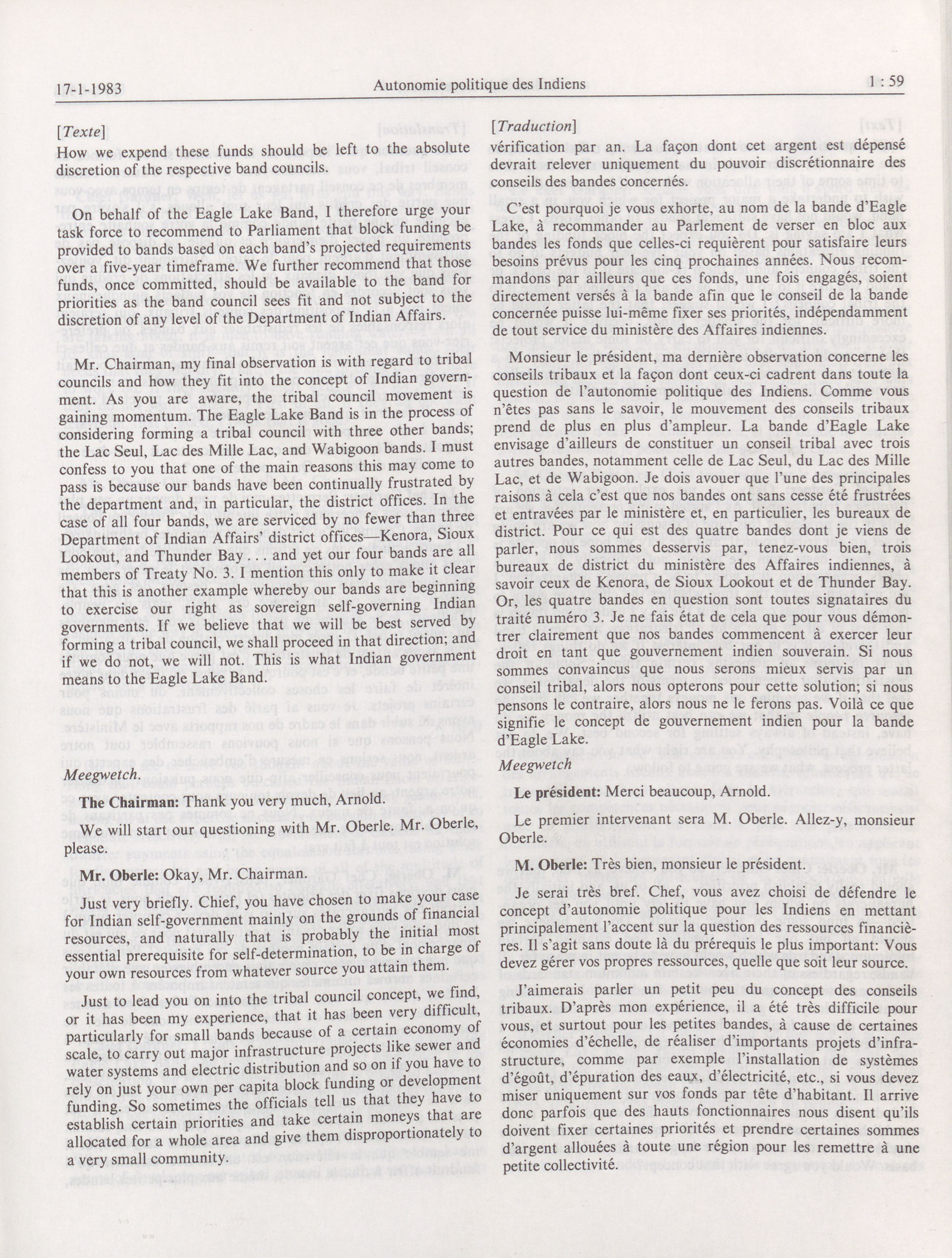 17-1-1983 Autonomie politique des Indiens 1 : 59

[Texte]

How we expend these funds should be left to the absolute discretion of the respective band councils.

On behalf of the Eagle Lake Band, I therefore urge your task force to recommend to Parliament that block funding be provided to bands based on each band's projected requirements over a five-year timeframe. We further recommend that those funds, once committed, should be available to the band for priorities as the band council sees fit and not subject to the discretion of any level of the Department of Indian Affairs.

Mr. Chairman, my final observation is with regard to tribal councils and how they fit into the concept of Indian government. As you are aware, the tribal council movement is gaining momentum. The Eagle Lake Band is in the process of considering forming a tribal council with three other bands; the Lac Seul, Lac des Mille Lac, and Wabigoon bands. I must confess to you that one of the main reasons this may come to pass is because our bands have been continually frustrated by the department and, in particular, the district offices. In the case of all four bands, we are serviced by no fewer than three Department of Indian Affairs' district offices—Kenora, Sioux Lookout, and Thunder Bay . . . and yet our four bands are all members of Treaty No. 3. I mention this only to make it clear that this is another example whereby our bands are beginning to exercise our right as sovereign self-governing Indian governments. If we believe that we will be best served by forming a tribal council, we shall proceed in that direction; and if we do not, we will not. This is what Indian government means to the Eagle Lake Band.

Meegwetch.

The Chairman: Thank you very much, Arnold.

We will start our questioning with Mr. Oberle. Mr. Oberle, please.

Mr. Oberle: Okay, Mr. Chairman.

Just very briefly. Chief, you have chosen to make your case for Indian self-government mainly on the grounds of financial resources, and naturally that is probably the initial most essential prerequisite for self-determination, to be in charge of your own resources from whatever source you attain them.

Just to lead you on into the tribal council concept, we find, or it has been my experience, that it has been very difficult, particularly for small bands because of a certain economy of scale, to carry out major infrastructure projects like sewer and water systems and electric distribution and so on if you have to rely on just your own per capita block funding or development funding. So sometimes the officials tell us that they have to establish certain priorities and take certain moneys that are allocated for a whole area and give them disproportionately to a very small community.

[Traduction]

vérification par an. La façon dont cet argent est dépensé devrait relever uniquement du pouvoir discrétionnaire des conseils des bandes concernés.

C'est pourquoi je vous exhorte, au nom de la bande d'Eagle Lake, à recommander au Parlement de verser en bloc aux bandes les fonds que celles-ci requièrent pour satisfaire leurs besoins prévus pour les cinq prochaines années. Nous recommandons par ailleurs que ces fonds, une fois engagés, soient directement versés à la bande afin que le conseil de la bande concernée puisse lui-même fixer ses priorités, indépendamment de tout service du ministère des Affaires indiennes.

Monsieur le président, ma dernière observation concerne les conseils tribaux et la façon dont ceux-ci cadrent dans toute la question de l'autonomie politique des Indiens. Comme vous n'êtes pas sans le savoir, le mouvement des conseils tribaux prend de plus en plus d'ampleur. La bande d'Eagle Lake envisage d'ailleurs de constituer un conseil tribal avec trois autres bandes, notamment celle de Lac Seul, du Lac des Mille Lac, et de Wabigoon. Je dois avouer que l'une des principales raisons à cela c'est que nos bandes ont sans cesse été frustrées et entravées par le ministère et, en particulier, les bureaux de district. Pour ce qui est des quatre bandes dont je viens de parler, nous sommes desservis par, tenez-vous bien, trois bureaux de district du ministère des Affaires indiennes, à savoir ceux de Kenora, de Sioux Lookout et de Thunder Bay. Or, les quatre bandes en question sont toutes signataires du traité numéro 3. Je ne fais état de cela que pour vous démontrer clairement que nos bandes commencent à exercer leur droit en tant que gouvernement indien souverain. Si nous sommes convaincus que nous serons mieux servis par un conseil tribal, alors nous opterons pour cette solution; si nous pensons le contraire, alors nous ne le ferons pas. Voilà ce que signifie le concept de gouvernement indien pour la bande d'Eagle Lake.

Meegwetch

Le président: Merci beaucoup, Arnold.

Le premier intervenant sera M. Oberle. Allez-y, monsieur Oberle.

M. Oberle: Très bien, monsieur le président.

Je serai très bref. Chef, vous avez choisi de défendre le concept d'autonomie politique pour les Indiens en mettant principalement l'accent sur la question des ressources financières. Il s'agit sans doute là du prérequis le plus important: Vous devez gérer vos propres ressources, quelle que soit leur source.

J'aimerais parler un petit peu du concept des conseils tribaux. D'après mon expérience, il a été très difficile pour vous, et surtout pour les petites bandes, à cause de certaines économies d'échelle, de réaliser d'importants projets d'infrastructure, comme par exemple l'installation de systèmes d'égoût, d'épuration des eaux, d'électricité, etc., si vous devez miser uniquement sur vos fonds par tête d'habitant. Il arrive donc parfois que des hauts fonctionnaires nous disent qu'ils doivent fixer certaines priorités et prendre certaines sommes d'argent allouées à toute une région pour les remettre à une petite collectivité.